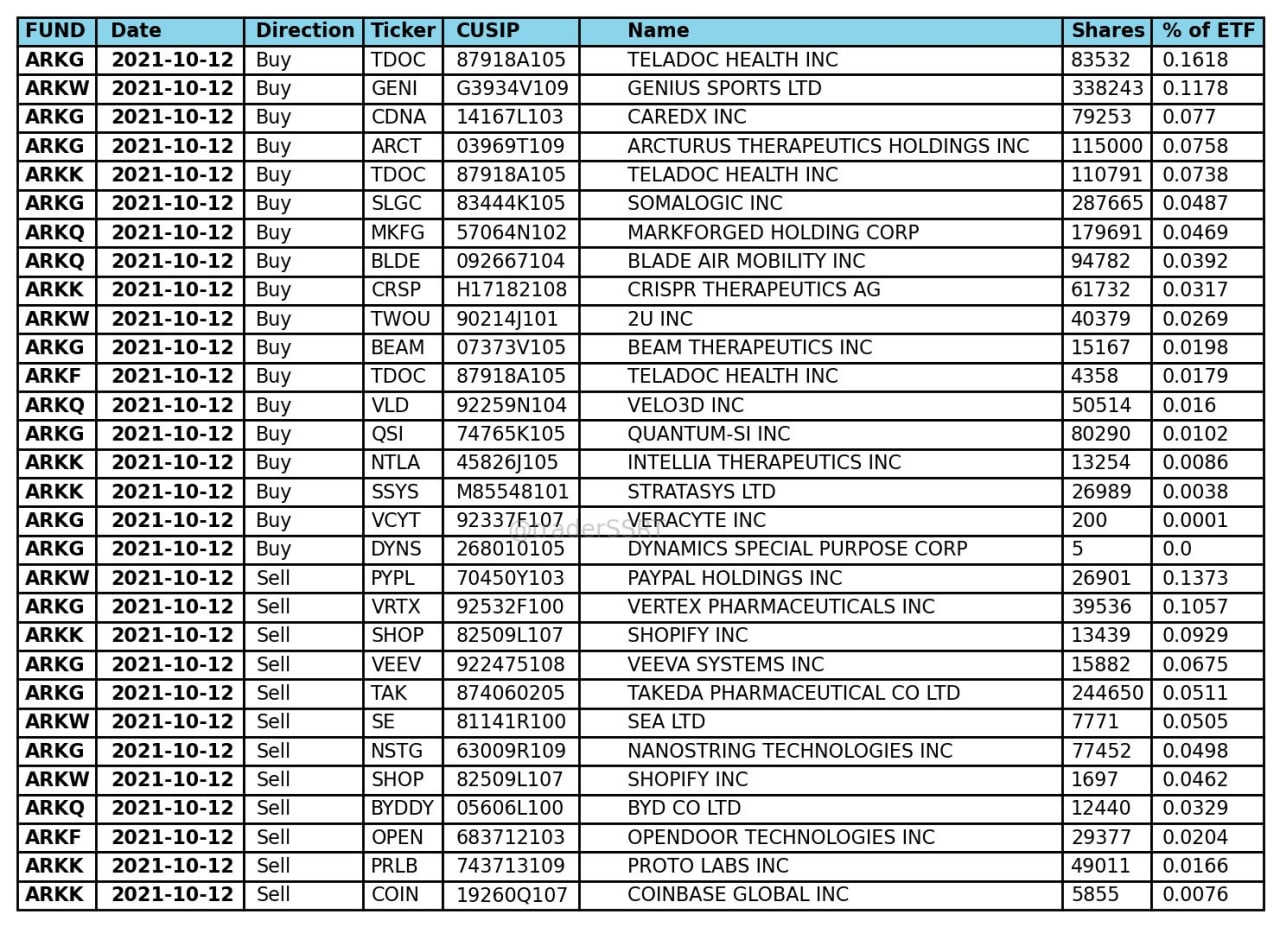 | FUND | Date | Direction | Ticker | CUSIP | Name | Shares | % of ETF |
|---|---|---|---|---|---|---|---|
| ARKG | 2021-10-12 | Buy | TDOC | 87918A105 | TELADOC HEALTH INC | 83532 | 0.1618 |
| ARKW | 2021-10-12 | Buy | GENI | G3934V109 | GENIUS SPORTS LTD | 338243 | 0.1178 |
| ARKG | 2021-10-12 | Buy | CDNA | 14167L103 | CAREDX INC | 79253 | 0.077 |
| ARKG | 2021-10-12 | Buy | ARCT | 03969T109 | ARCTURUS THERAPEUTICS HOLDINGS INC | 115000 | 0.0758 |
| ARKK | 2021-10-12 | Buy | TDOC | 87918A105 | TELADOC HEALTH INC | 110791 | 0.0738 |
| ARKG | 2021-10-12 | Buy | SLGC | 83444K105 | SOMALOGIC INC | 287665 | 0.0487 |
| ARKQ | 2021-10-12 | Buy | MKFG | 57064N102 | MARKFORGED HOLDING CORP | 179691 | 0.0469 |
| ARKQ | 2021-10-12 | Buy | BLDE | 092667104 | BLADE AIR MOBILITY INC | 94782 | 0.0392 |
| ARKK | 2021-10-12 | Buy | CRSP | H17182108 | CRISPR THERAPEUTICS AG | 61732 | 0.0317 |
| ARKW | 2021-10-12 | Buy | TWOU | 90214J101 | 2U INC | 40379 | 0.0269 |
| ARKG | 2021-10-12 | Buy | BEAM | 07373V105 | BEAM THERAPEUTICS INC | 15167 | 0.0198 |
| ARKF | 2021-10-12 | Buy | TDOC | 87918A105 | TELADOC HEALTH INC | 4358 | 0.0179 |
| ARKQ | 2021-10-12 | Buy | VLD | 92259N104 | VELO3D INC | 50514 | 0.016 |
| ARKG | 2021-10-12 | Buy | QSI | 74765K105 | QUANTUM-SI INC | 80290 | 0.0102 |
| ARKK | 2021-10-12 | Buy | NTLA | 45826J105 | INTELLIA THERAPEUTICS INC | 13254 | 0.0086 |
| ARKK | 2021-10-12 | Buy | SSYS | M85548101 | STRATASYS LTD | 26989 | 0.0038 |
| ARKG | 2021-10-12 | Buy | VCYT | 92337F107 | VERACYTE INC | 200 | 0.0001 |
| ARKG | 2021-10-12 | Buy | DYNS | 268010105 | DYNAMICS SPECIAL PURPOSE CORP | 5 | 0.0 |
| ARKW | 2021-10-12 | Sell | PYPL | 70450Y103 | PAYPAL HOLDINGS INC | 26901 | 0.1373 |
| ARKG | 2021-10-12 | Sell | VRTX | 92532F100 | VERTEX PHARMACEUTICALS INC | 39536 | 0.1057 |
| ARKK | 2021-10-12 | Sell | SHOP | 82509L107 | SHOPIFY INC | 13439 | 0.0929 |
| ARKG | 2021-10-12 | Sell | VEEV | 922475108 | VEEVA SYSTEMS INC | 15882 | 0.0675 |
| ARKG | 2021-10-12 | Sell | TAK | 874060205 | TAKEDA PHARMACEUTICAL CO LTD | 244650 | 0.0511 |
| ARKW | 2021-10-12 | Sell | SE | 81141R100 | SEA LTD | 7771 | 0.0505 |
| ARKG | 2021-10-12 | Sell | NSTG | 63009R109 | NANOSTRING TECHNOLOGIES INC | 77452 | 0.0498 |
| ARKW | 2021-10-12 | Sell | SHOP | 82509L107 | SHOPIFY INC | 1697 | 0.0462 |
| ARKQ | 2021-10-12 | Sell | BYDDY | 05606L100 | BYD CO LTD | 12440 | 0.0329 |
| ARKF | 2021-10-12 | Sell | OPEN | 683712103 | OPENDOOR TECHNOLOGIES INC | 29377 | 0.0204 |
| ARKK | 2021-10-12 | Sell | PRLB | 743713109 | PROTO LABS INC | 49011 | 0.0166 |
| ARKK | 2021-10-12 | Sell | COIN | 19260Q107 | COINBASE GLOBAL INC | 5855 | 0.0076 |

@TraderSS